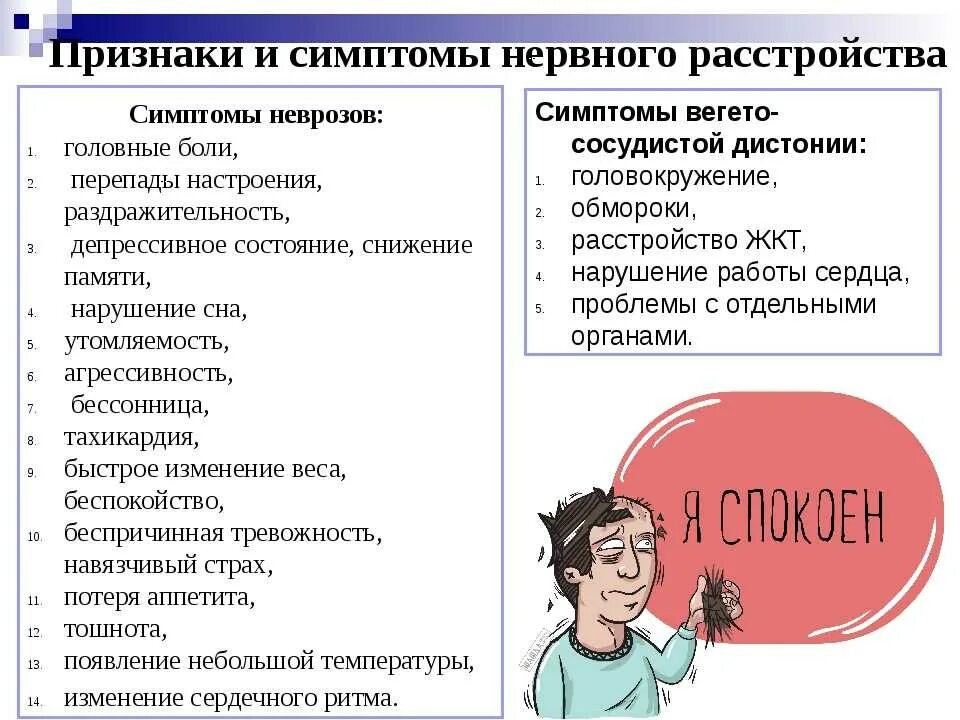 Признаки и симптомы нервного расстройства

Симптомы неврозов:
1. головные боли,
2. перепады настроения, раздражительность,
3. депрессивное состояние, снижение памяти,
4. нарушение сна,
5. утомляемость,
6. агрессивность,
7. бессонница,
8. тахикардия,
9. быстрое изменение веса, беспокойство,
10. беспричинная тревожность, навязчивый страх,
11. потеря аппетита,
12. тошнота,
13. появление небольшой температуры,
14. изменение сердечного ритма.

Симптомы вегето-сосудистой дистонии:
1. головокружение,
2. обмороки,
3. расстройство ЖКТ,
4. нарушение работы сердца,
5. проблемы с отдельными органами.

Я СПОКОЕН